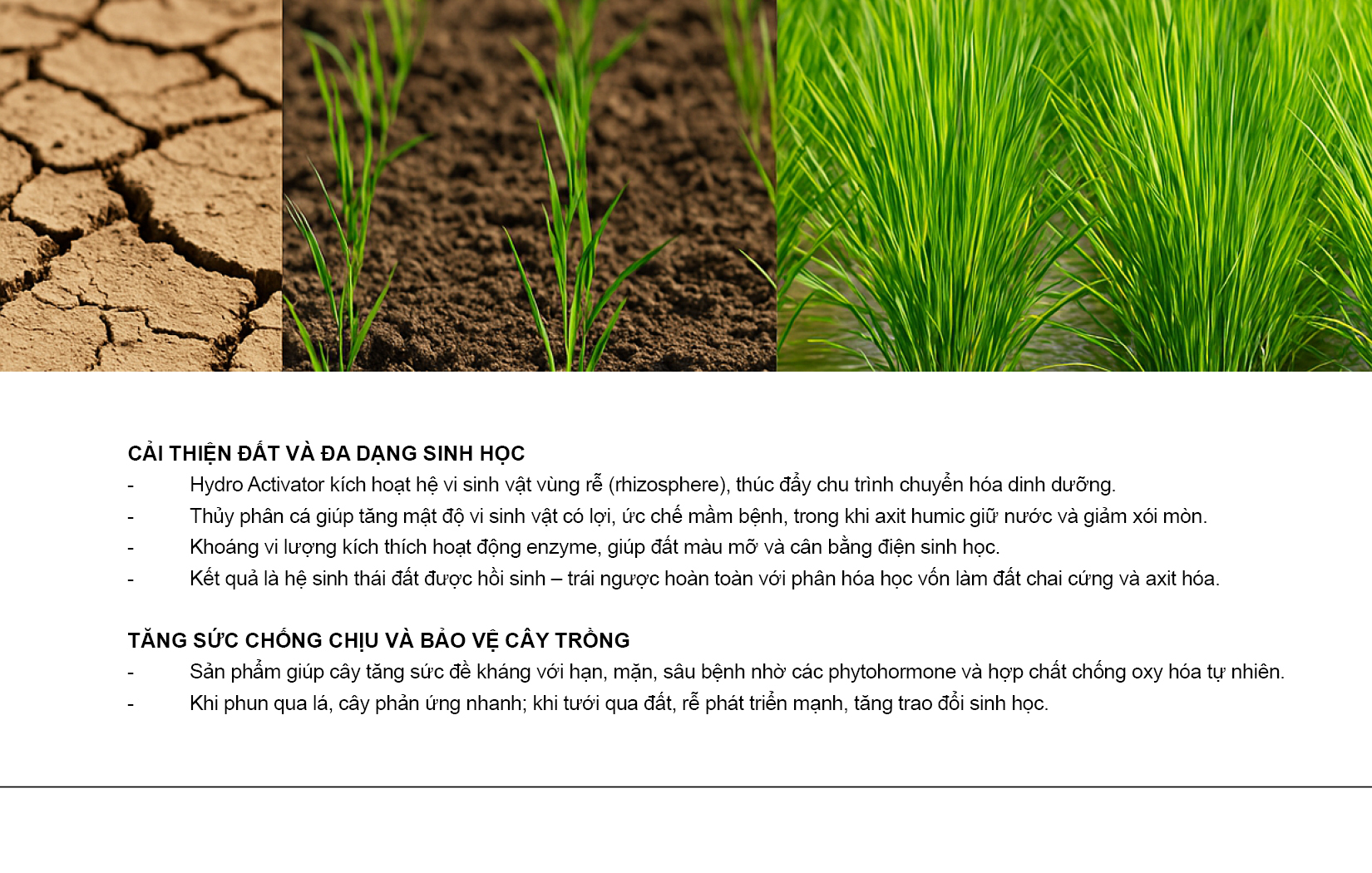 CẢI THIỆN ĐẤT VÀ ĐA DẠNG SINH HỌC

- Hydro Activator kích hoạt hệ vi sinh vật vùng rễ (rhizosphere), thúc đẩy chu trình chuyển hóa dinh dưỡng.
- Thủy phân cá giúp tăng mật độ vi sinh vật có lợi, ức chế mầm bệnh, trong khi axit humic giữ nước và giảm xói mòn.
- Khoáng vi lượng kích thích hoạt động enzyme, giúp đất màu mỡ và cân bằng điện sinh học.
- Kết quả là hệ sinh thái đất được hồi sinh – trái ngược hoàn toàn với phân hóa học vốn làm đất chai cứng và axit hóa.

TĂNG SỨC CHỐNG CHỊU VÀ BẢO VỆ CÂY TRỒNG

- Sản phẩm giúp cây tăng sức đề kháng với hạn, mặn, sâu bệnh nhờ các phytohormone và hợp chất chống oxy hóa tự nhiên.
- Khi phun qua lá, cây phản ứng nhanh; khi tưới qua đất, rễ phát triển mạnh, tăng trao đổi sinh học.